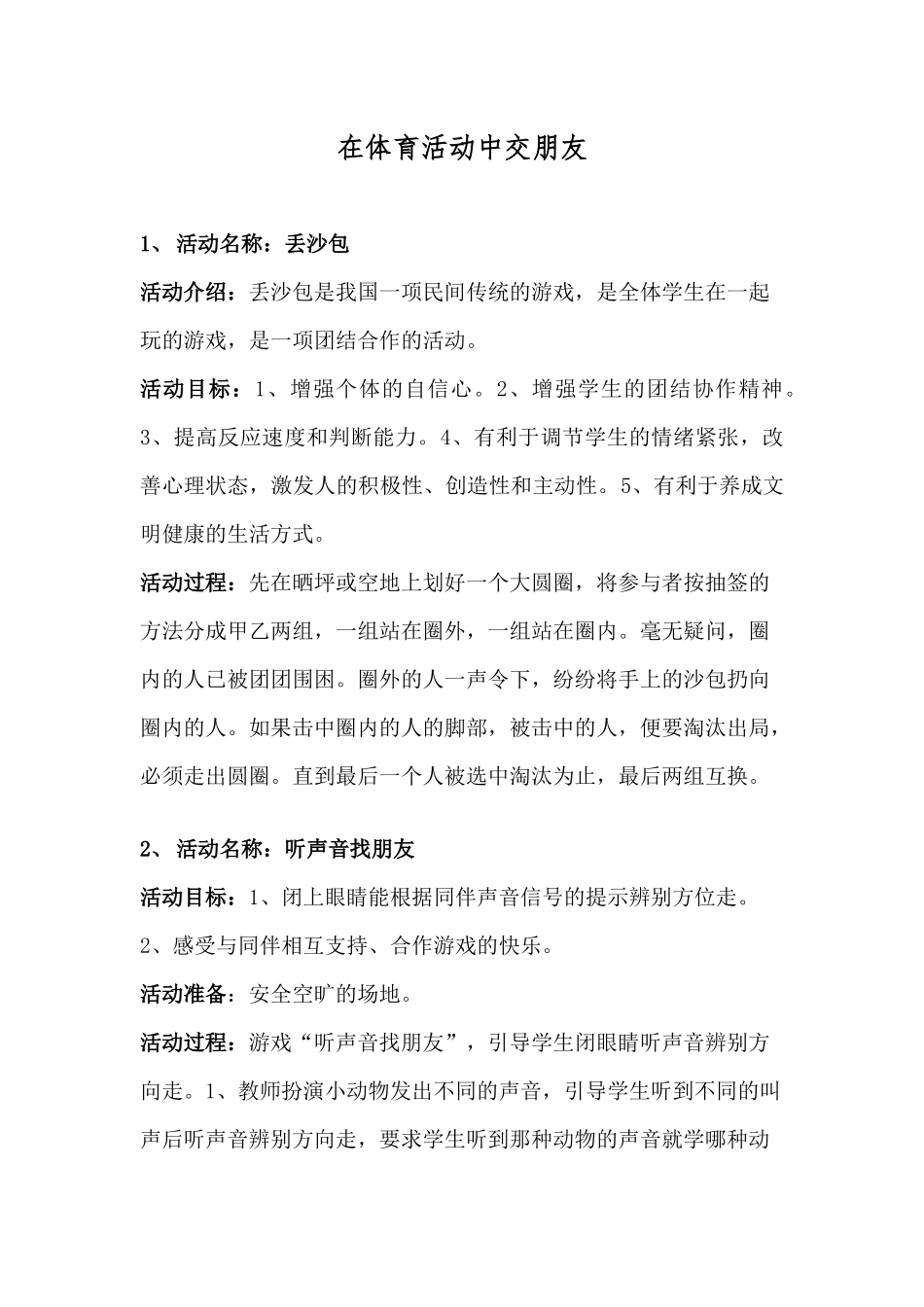 在体育活动中交朋友

1、活动名称：丢沙包

活动介绍：丢沙包是我国一项民间传统的游戏，是全体学生在一起玩的游戏，是一项团结合作的活动。

活动目标：1、增强个体的自信心。2、增强学生的团结协作精神。3、提高反应速度和判断能力。4、有利于调节学生的情绪紧张，改善心理状态，激发人的积极性、创造性和主动性。5、有利于养成文明健康的生活方式。

活动过程：先在晒坪或空地上划好一个大圆圈，将参与者按抽签的方法分成甲乙两组，一组站在圈外，一组站在圈内。毫无疑问，圈内的人已被团团围困。圈外的人一声令下，纷纷将手上的沙包扔向圈内的人。如果击中圈内的人的脚部，被击中的人，便要淘汰出局，必须走出圆圈。直到最后一个人被选中淘汰为止，最后两组互换。

2、活动名称：听声音找朋友

活动目标：1、闭上眼睛能根据同伴声音信号的提示辨别方位走。

2、感受与同伴相互支持、合作游戏的快乐。

活动准备：安全空旷的场地。

活动过程：游戏“听声音找朋友”，引导学生闭眼睛听声音辨别方向走。1、教师扮演小动物发出不同的声音，引导学生听到不同的叫声后听声音辨别方向走，要求学生听到那种动物的声音就学哪种动